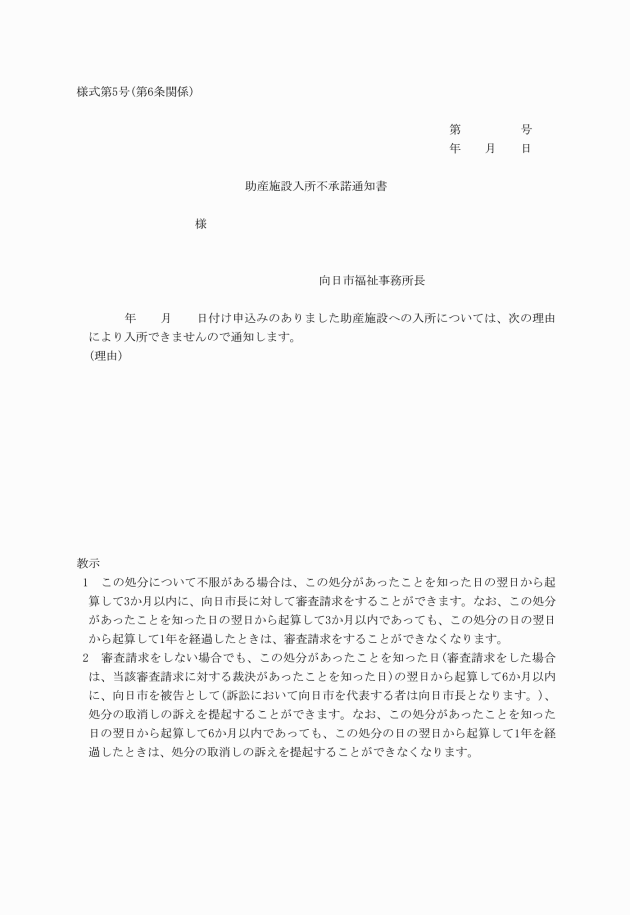 様式第5号(第6条関係)

第　　　　号
年　　月　　日

助産施設入所不承諾通知書

様

向日市福祉事務所長

年　　月　　日付け申込みのありました助産施設への入所については、次の理由により入所できませんので通知します。
(理由)

教示
1　この処分について不服がある場合は、この処分があったことを知った日の翌日から起算して3か月以内に、向日市長に対して審査請求をすることができます。なお、この処分があったことを知った日の翌日から起算して3か月以内であっても、この処分の日の翌日から起算して1年を経過したときは、審査請求をすることができなくなります。
2　審査請求をしない場合でも、この処分があったことを知った日(審査請求をした場合は、当該審査請求に対する裁決があったことを知った日)の翌日から起算して6か月以内に、向日市を被告として(訴訟において向日市を代表する者は向日市長となります。)、処分の取消しの訴えを提起することができます。なお、この処分があったことを知った日の翌日から起算して6か月以内であっても、この処分の日の翌日から起算して1年を経過したときは、処分の取消しの訴えを提起することができなくなります。